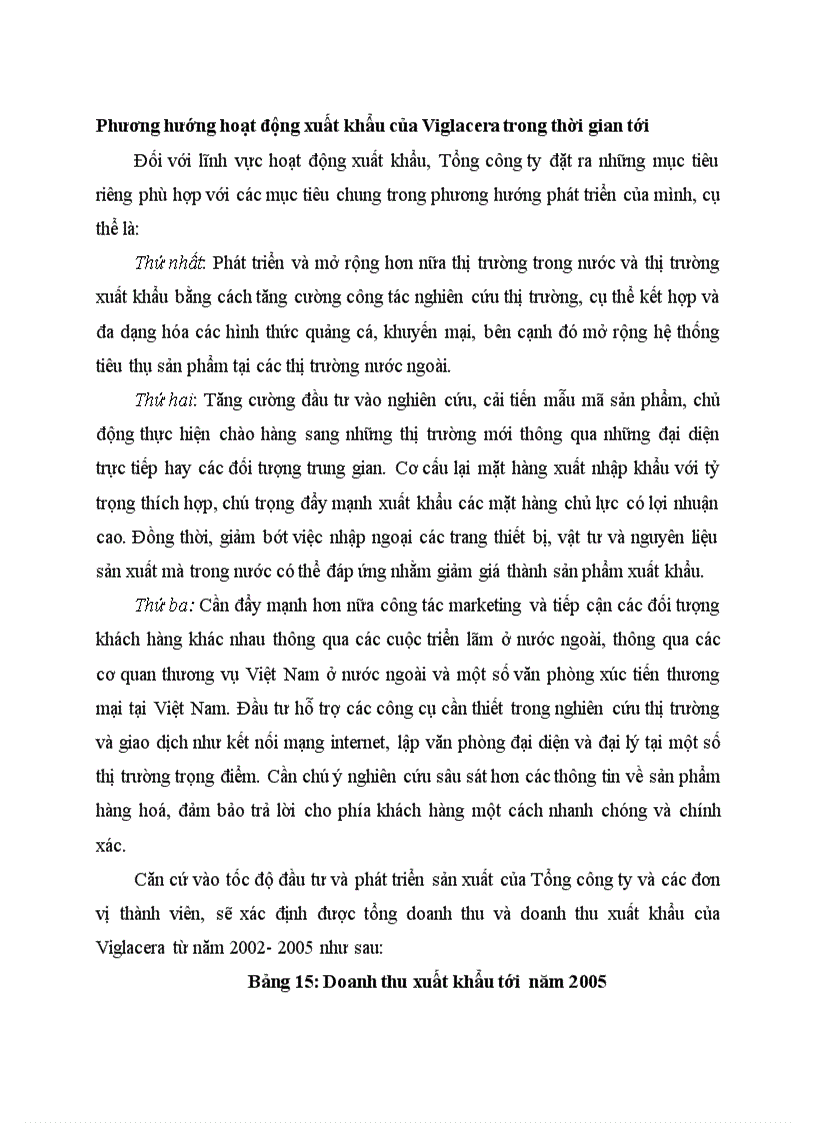 Phương hướng hoạt động xuất khẩu của Viglacera trong thời gian tới

Đối với lĩnh vực hoạt động xuất khẩu, Tổng công ty đặt ra những mục tiêu riêng phù hợp với các mục tiêu chung trong phương hướng phát triển của mình, cụ thể là:

Thứ nhất: Phát triển và mở rộng hơn nữa thị trường trong nước và thị trường xuất khẩu bằng cách tăng cường công tác nghiên cứu thị trường, cụ thể kết hợp và đa dạng hóa các hình thức quảng cá, khuyến mại, bên cạnh đó mở rộng hệ thống tiêu thụ sản phẩm tại các thị trường nước ngoài.

Thứ hai: Tăng cường đầu tư vào nghiên cứu, cải tiến mẫu mã sản phẩm, chủ động thực hiện chào hàng sang những thị trường mới thông qua những đại diện trực tiếp hay các đối tượng trung gian. Cơ cấu lại mặt hàng xuất nhập khẩu với tỷ trọng thích hợp, chú trọng đẩy mạnh xuất khẩu các mặt hàng chủ lực có lợi nhuận cao. Đồng thời, giảm bớt việc nhập ngoại các trang thiết bị, vật tư và nguyên liệu sản xuất mà trong nước có thể đáp ứng nhằm giảm giá thành sản phẩm xuất khẩu.

Thứ ba: Cần đẩy mạnh hơn nữa công tác marketing và tiếp cận các đối tượng khách hàng khác nhau thông qua các cuộc triển lãm ở nước ngoài, thông qua các cơ quan thương vụ Việt Nam ở nước ngoài và một số văn phòng xúc tiến thương mại tại Việt Nam. Đầu tư hỗ trợ các công cụ cần thiết trong nghiên cứu thị trường và giao dịch như kết nối mạng internet, lập văn phòng đại diện và đại lý tại một số thị trường trọng điểm. Cần chú ý nghiên cứu sâu sát hơn các thông tin về sản phẩm hàng hoá, đảm bảo trả lời cho phía khách hàng một cách nhanh chóng và chính xác.

Căn cứ vào tốc độ đầu tư và phát triển sản xuất của Tổng công ty và các đơn vị thành viên, sẽ xác định được tổng doanh thu và doanh thu xuất khẩu của Viglacera từ năm 2002- 2005 như sau:

Bảng 15: Doanh thu xuất khẩu tới năm 2005